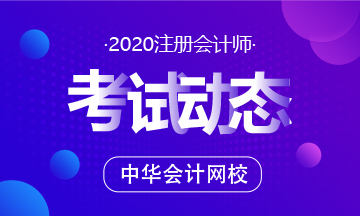 ·2020注册会计师·

考试动态

中华会计网校